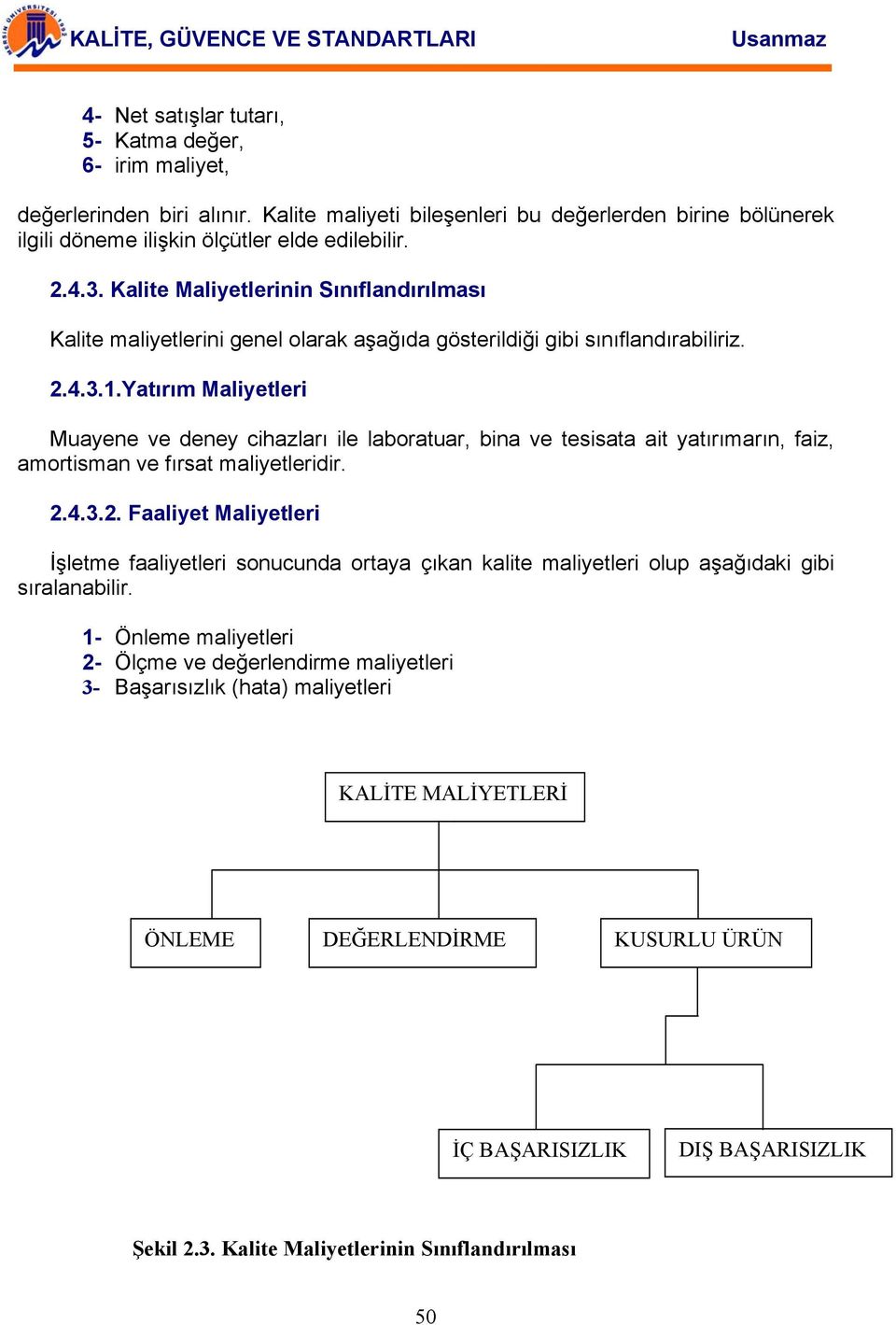 MERSİN ÜNİVERSİTESİ 1992

KALİTE, GÜVENCE VE STANDARTLARI Usanmaz

4- Net satışlar tutarı,
5- Katma değer,
6- irim maliyet,

değerlerinden biri alınır. Kalite maliyeti bileşenleri bu değerlerden birine bölünerek ilgili döneme ilişkin ölçütler elde edilebilir.

2.4.3. Kalite Maliyetlerinin Sınıflandırılması

Kalite maliyetlerini genel olarak aşağıda gösterildiği gibi sınıflandırabiliriz.

2.4.3.1.Yatırım Maliyetleri

Muayene ve deney cihazları ile laboratuar, bina ve tesisata ait yatırımarın, faiz, amortisman ve fırsat maliyetleridir.

2.4.3.2. Faaliyet Maliyetleri

İşletme faaliyetleri sonucunda ortaya çıkan kalite maliyetleri olup aşağıdaki gibi sıralanabilir.

1- Önleme maliyetleri
2- Ölçme ve değerlendirme maliyetleri
3- Başarısızlık (hata) maliyetleri

KALİTE MALİYETLERİ

ÖNLEME

DEĞERLENDİRME

KUSURLU ÜRÜN

İÇ BAŞARISIZLIK

DIŞ BAŞARISIZLIK

Şekil 2.3. Kalite Maliyetlerinin Sınıflandırılması

50